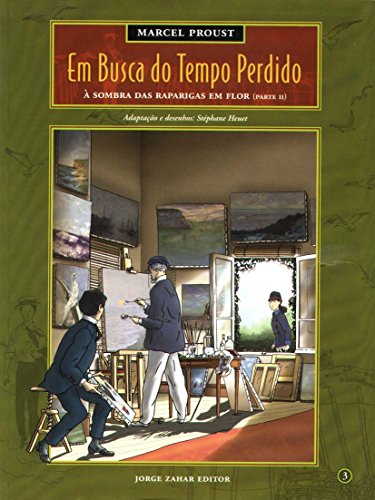 MARCEL PROUST

Em Busca do Tempo Perdido

À SOMBRA DAS RAPARIGAS EM FLOR (PARTE II)

Adaptação e desenhos: Stéphane Heuet

JORGE ZAHAR EDITOR

3